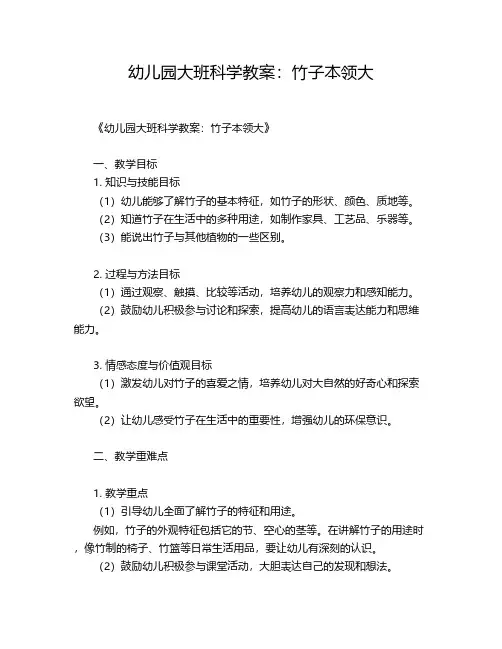 幼儿园大班科学教案：竹子本领大

《幼儿园大班科学教案：竹子本领大》

一、教学目标

1. 知识与技能目标

（1）幼儿能够了解竹子的基本特征，如竹子的形状、颜色、质地等。

（2）知道竹子在生活中的多种用途，如制作家具、工艺品、乐器等。

（3）能说出竹子与其他植物的一些区别。

2. 过程与方法目标

（1）通过观察、触摸、比较等活动，培养幼儿的观察力和感知能力。

（2）鼓励幼儿积极参与讨论和探索，提高幼儿的语言表达能力和思维能力。

3. 情感态度与价值观目标

（1）激发幼儿对竹子的喜爱之情，培养幼儿对大自然的好奇心和探索欲望。

（2）让幼儿感受竹子在生活中的重要性，增强幼儿的环保意识。

二、教学重难点

1. 教学重点

（1）引导幼儿全面了解竹子的特征和用途。

例如，竹子的外观特征包括它的节、空心的茎等。在讲解竹子的用途时，像竹制的椅子、竹篮等日常生活用品，要让幼儿有深刻的认识。

（2）鼓励幼儿积极参与课堂活动，大胆表达自己的发现和想法。